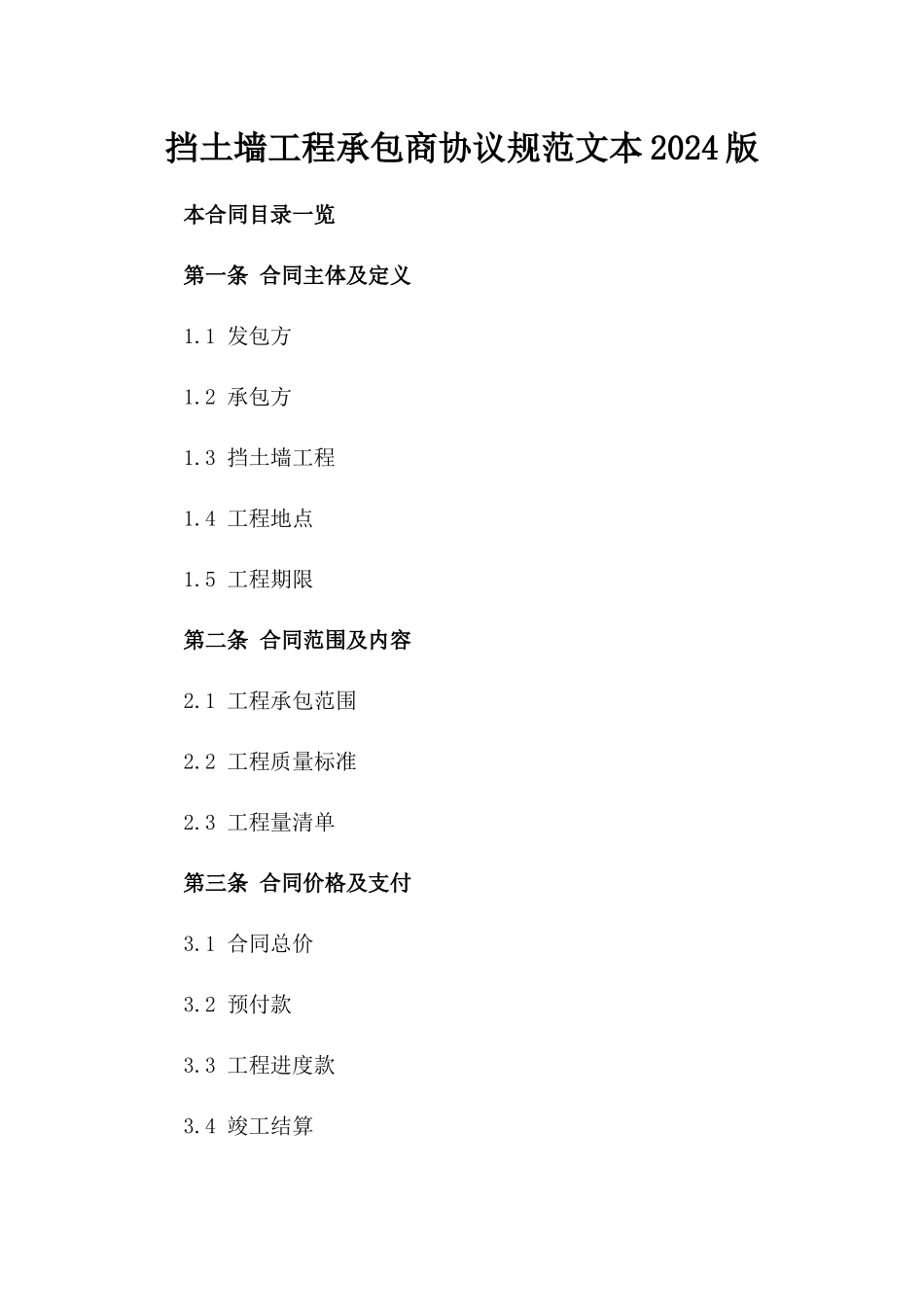 挡土墙工程承包商协议规范文本2024版

本合同目录一览

第一条 合同主体及定义

1.1 发包方

1.2 承包方

1.3 挡土墙工程

1.4 工程地点

1.5 工程期限

第二条 合同范围及内容

2.1 工程承包范围

2.2 工程质量标准

2.3 工程量清单

第三条 合同价格及支付

3.1 合同总价

3.2 预付款

3.3 工程进度款

3.4 竣工结算